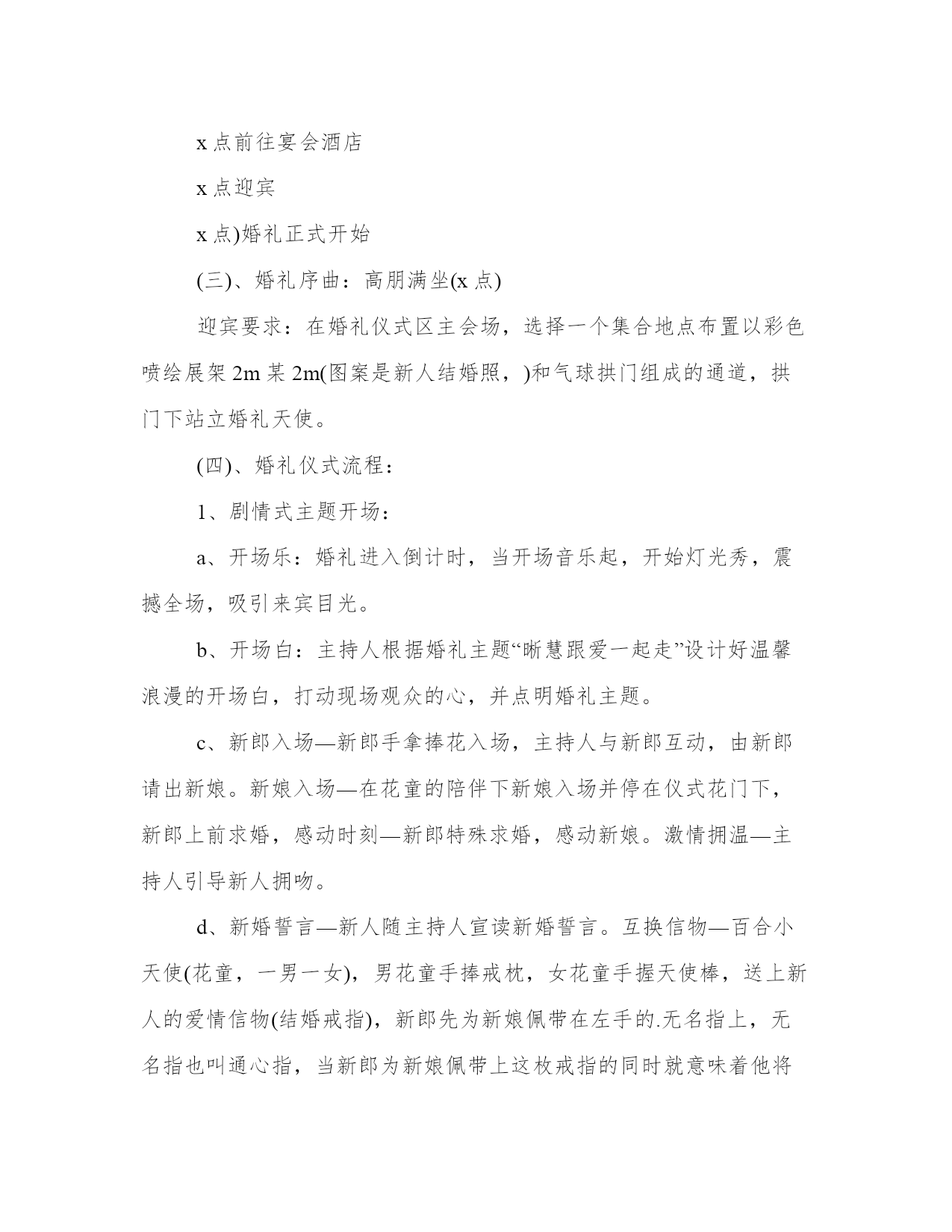 x 点前往宴会酒店

x 点迎宾

x 点)婚礼正式开始

(三)、婚礼序曲：高朋满坐(x 点)

迎宾要求：在婚礼仪式区主会场，选择一个集合地点布置以彩色喷绘展架 2m 某 2m(图案是新人结婚照，)和气球拱门组成的通道，拱门下站立婚礼天使。

(四)、婚礼仪式流程：

1、剧情式主题开场：

a、开场乐：婚礼进入倒计时，当开场音乐起，开始灯光秀，震撼全场，吸引来宾目光。

b、开场白：主持人根据婚礼主题“晰慧跟爱一起走”设计好温馨浪漫的开场白，打动现场观众的心，并点明婚礼主题。

c、新郎入场—新郎手拿捧花入场，主持人与新郎互动，由新郎请出新娘。新娘入场—在花童的陪伴下新娘入场并停在仪式花门下，新郎上前求婚，感动时刻—新郎特殊求婚，感动新娘。激情拥温—主持人引导新人拥吻。

d、新婚誓言—新人随主持人宣读新婚誓言。互换信物—百合小天使(花童，一男一女)，男花童手捧戒枕，女花童手握天使棒，送上新人的爱情信物(结婚戒指)，新郎先为新娘佩带在左手的.无名指上，无名指也叫通心指，当新郎为新娘佩带上这枚戒指的同时就意味着他将